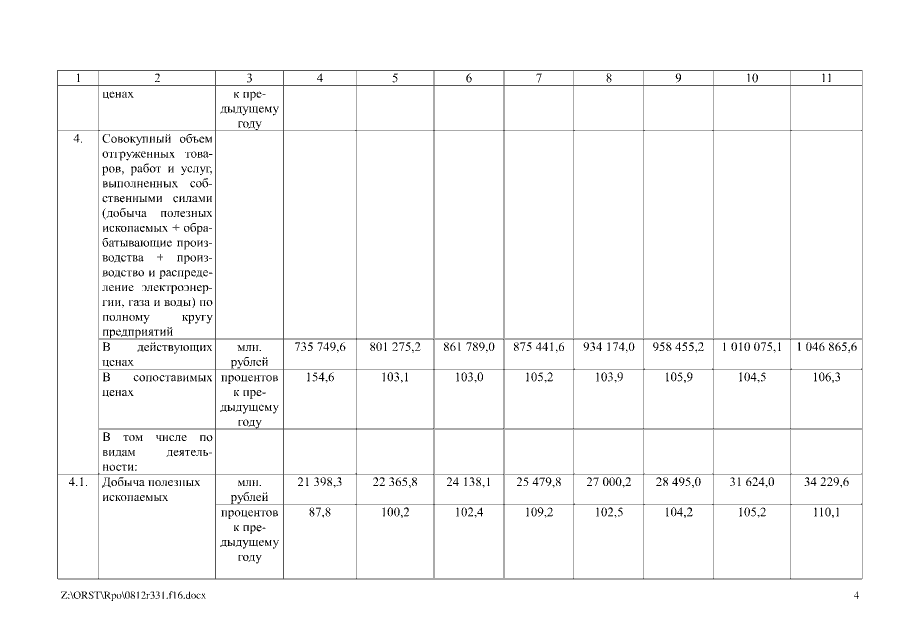 | 1 | 2 | 3 | 4 | 5 | 6 | 7 | 8 | 9 | 10 | 11 |
|---|---|---|---|---|---|---|---|---|---|---|
| | ценах | к предыдущему году | | | | | | | | |
| 4. | Совокупный объем отгруженных товаров, работ и услуг, выполненных собственными силами (добыча полезных ископаемых + обрабатывающие производства + производство и распределение электроэнергии, газа и воды) по полному кругу предприятий | | | | | | | | | |
| | В действующих ценах | млн. рублей | 735 749,6 | 801 275,2 | 861 789,0 | 875 441,6 | 934 174,0 | 958 455,2 | 1 010 075,1 | 1 046 865,6 |
| | В сопоставимых ценах | процентов к предыдущему году | 154,6 | 103,1 | 103,0 | 105,2 | 103,9 | 105,9 | 104,5 | 106,3 |
| | В том числе по видам деятельности: | | | | | | | | | |
| 4.1. | Добыча полезных ископаемых | млн. рублей | 21 398,3 | 22 365,8 | 24 138,1 | 25 479,8 | 27 000,2 | 28 495,0 | 31 624,0 | 34 229,6 |
| | | процентов к предыдущему году | 87,8 | 100,2 | 102,4 | 109,2 | 102,5 | 104,2 | 105,2 | 110,1 |

Z:\ORST\Rpo\0812r331.f16.docx 4